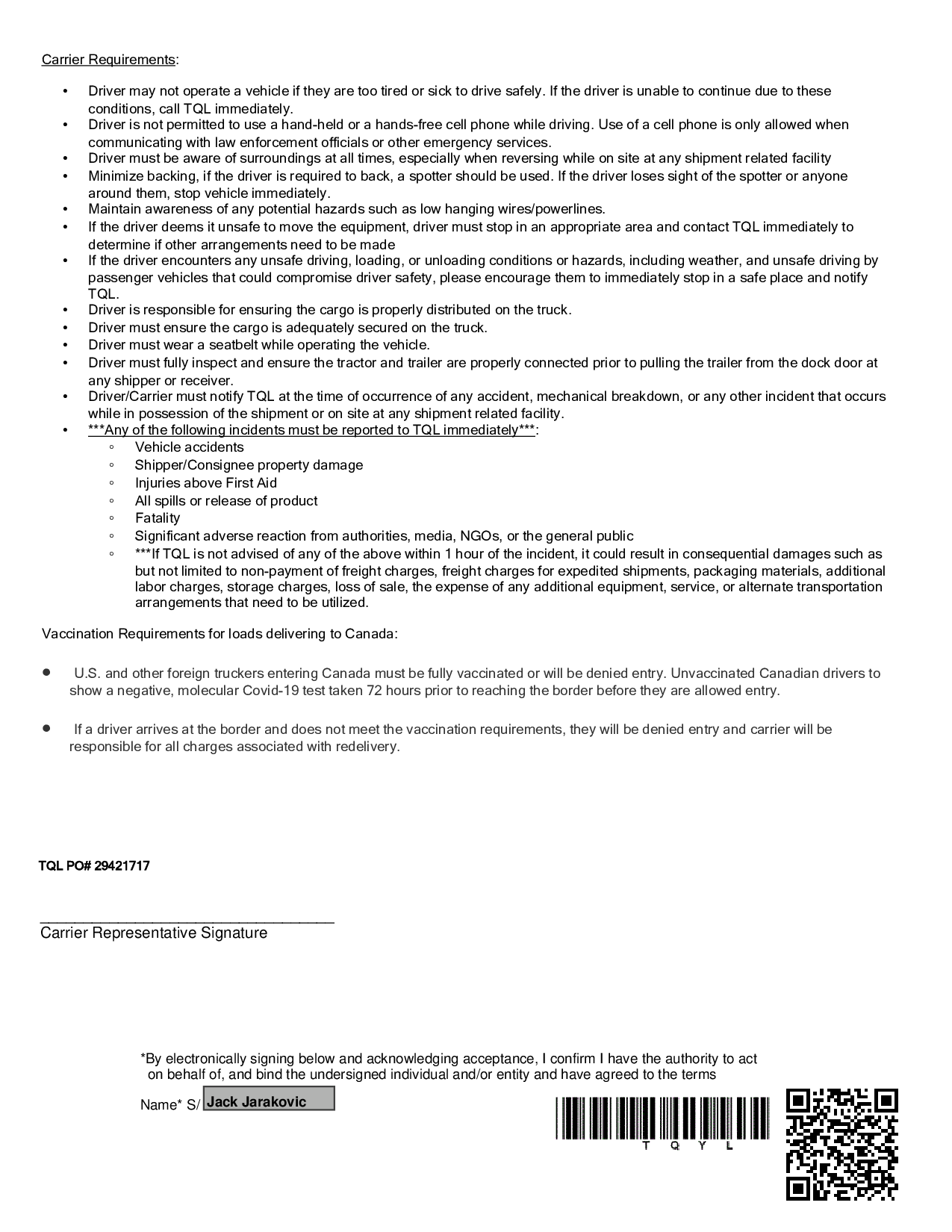 Carrier Requirements:

• Driver may not operate a vehicle if they are too tired or sick to drive safely. If the driver is unable to continue due to these conditions, call TQL immediately.
• Driver is not permitted to use a hand-held or a hands-free cell phone while driving. Use of a cell phone is only allowed when communicating with law enforcement officials or other emergency services.
• Driver must be aware of surroundings at all times, especially when reversing while on site at any shipment related facility
• Minimize backing, if the driver is required to back, a spotter should be used. If the driver loses sight of the spotter or anyone around them, stop vehicle immediately.
• Maintain awareness of any potential hazards such as low hanging wires/powerlines.
• If the driver deems it unsafe to move the equipment, driver must stop in an appropriate area and contact TQL immediately to determine if other arrangements need to be made
• If the driver encounters any unsafe driving, loading, or unloading conditions or hazards, including weather, and unsafe driving by passenger vehicles that could compromise driver safety, please encourage them to immediately stop in a safe place and notify TQL.
• Driver is responsible for ensuring the cargo is properly distributed on the truck.
• Driver must ensure the cargo is adequately secured on the truck.
• Driver must wear a seatbelt while operating the vehicle.
• Driver must fully inspect and ensure the tractor and trailer are properly connected prior to pulling the trailer from the dock door at any shipper or receiver.
• Driver/Carrier must notify TQL at the time of occurrence of any accident, mechanical breakdown, or any other incident that occurs while in possession of the shipment or on site at any shipment related facility.
• ***Any of the following incidents must be reported to TQL immediately***:
◦ Vehicle accidents
◦ Shipper/Consignee property damage
◦ Injuries above First Aid
◦ All spills or release of product
◦ Fatality
◦ Significant adverse reaction from authorities, media, NGOs, or the general public
◦ ***If TQL is not advised of any of the above within 1 hour of the incident, it could result in consequential damages such as but not limited to non-payment of freight charges, freight charges for expedited shipments, packaging materials, additional labor charges, storage charges, loss of sale, the expense of any additional equipment, service, or alternate transportation arrangements that need to be utilized.

Vaccination Requirements for loads delivering to Canada:

• U.S. and other foreign truckers entering Canada must be fully vaccinated or will be denied entry. Unvaccinated Canadian drivers to show a negative, molecular Covid-19 test taken 72 hours prior to reaching the border before they are allowed entry.

• If a driver arrives at the border and does not meet the vaccination requirements, they will be denied entry and carrier will be responsible for all charges associated with redelivery.

TQL PO# 29421717

____
Carrier Representative Signature

*By electronically signing below and acknowledging acceptance, I confirm I have the authority to act on behalf of, and bind the undersigned individual and/or entity and have agreed to the terms

Name* S/ Jack Jarakovic

T Q Y L